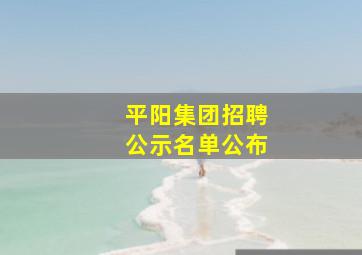 平阳集团招聘
公示名单公布